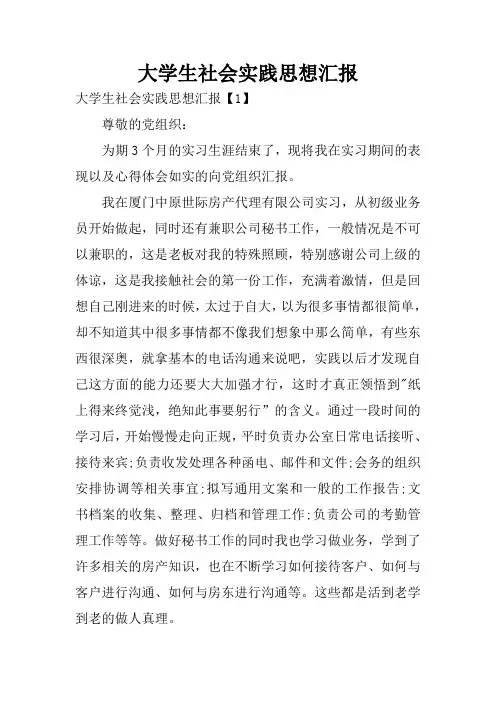 大学生社会实践思想汇报

大学生社会实践思想汇报【1】

尊敬的党组织：

为期3个月的实习生涯结束了，现将我在实习期间的表现以及心得体会如实的向党组织汇报。

我在厦门中原世际房产代理有限公司实习，从初级业务员开始做起，同时还有兼职公司秘书工作，一般情况是不可以兼职的，这是老板对我的特殊照顾，特别感谢公司上级的体谅，这是我接触社会的第一份工作，充满着激情，但是回想自己刚进来的时候，太过于自大，以为很多事情都很简单，却不知道其中很多事情都不像我们想象中那么简单，有些东西很深奥，就拿基本的电话沟通来说吧，实践以后才发现自己这方面的能力还要大大加强才行，这时才真正领悟到"纸上得来终觉浅，绝知此事要躬行”的含义。通过一段时间的学习后，开始慢慢走向正规，平时负责办公室日常电话接听、接待来宾;负责收发处理各种函电、邮件和文件;会务的组织安排协调等相关事宜;拟写通用文案和一般的工作报告;文书档案的收集、整理、归档和管理工作;负责公司的考勤管理工作等等。做好秘书工作的同时我也学习做业务，学到了许多相关的房产知识，也在不断学习如何接待客户、如何与客户进行沟通、如何与房东进行沟通等。这些都是活到老学到老的做人真理。